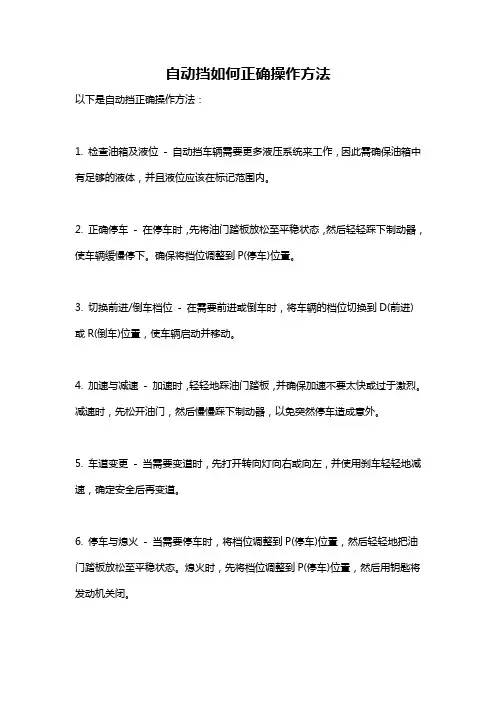 自动挡如何正确操作方法

以下是自动挡正确操作方法：

1. 检查油箱及液位 - 自动挡车辆需要更多液压系统来工作，因此需确保油箱中有足够的液体，并且液位应该在标记范围内。

2. 正确停车 - 在停车时，先将油门踏板放松至平稳状态，然后轻轻踩下制动器，使车辆缓慢停下。确保将档位调整到 P(停车)位置。

3. 切换前进/倒车档位 - 在需要前进或倒车时，将车辆的档位切换到 D(前进)或 R(倒车)位置，使车辆启动并移动。

4. 加速与减速 - 加速时，轻轻地踩油门踏板，并确保加速不要太快或过于激烈。减速时，先松开油门，然后慢慢踩下制动器，以免突然停车造成意外。

5. 车道变更 - 当需要变道时，先打开转向灯向右或向左，并使用刹车轻轻地减速，确定安全后再变道。

6. 停车与熄火 - 当需要停车时，将档位调整到 P(停车)位置，然后轻轻地把油门踏板放松至平稳状态。熄火时，先将档位调整到 P(停车)位置，然后用钥匙将发动机关闭。